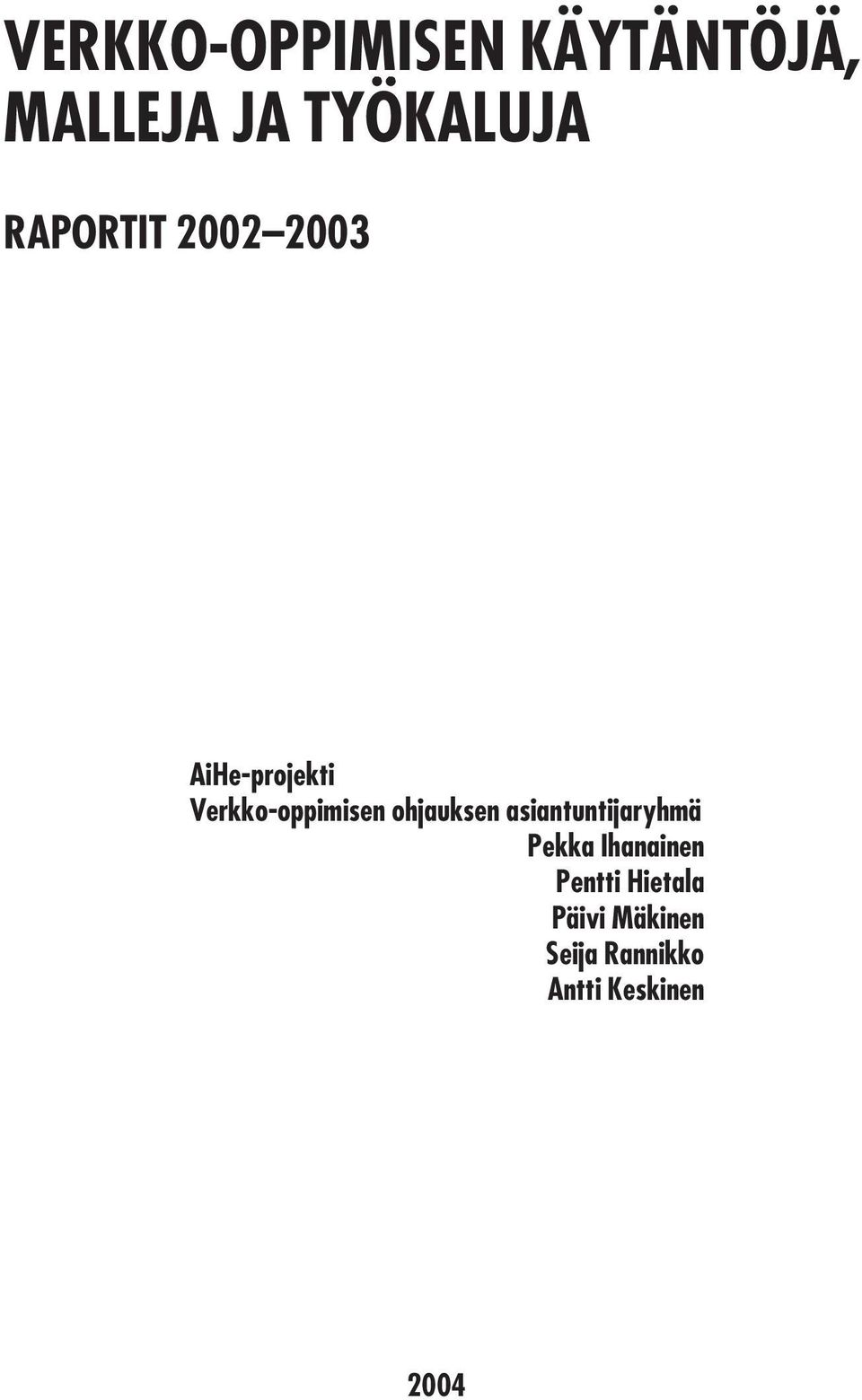 VERKKO-OPPIMISEN KÄYTÄNTÖJÄ, MALLEJA JA TYÖKALUJA

RAPORTIT 2002–2003

AiHe-projekti
Verkko-oppimisen ohjauksen asiantuntijaryhmä
Pekka Ihanainen
Pentti Hietala
Päivi Mäkinen
Seija Rannikko
Antti Keskinen

2004